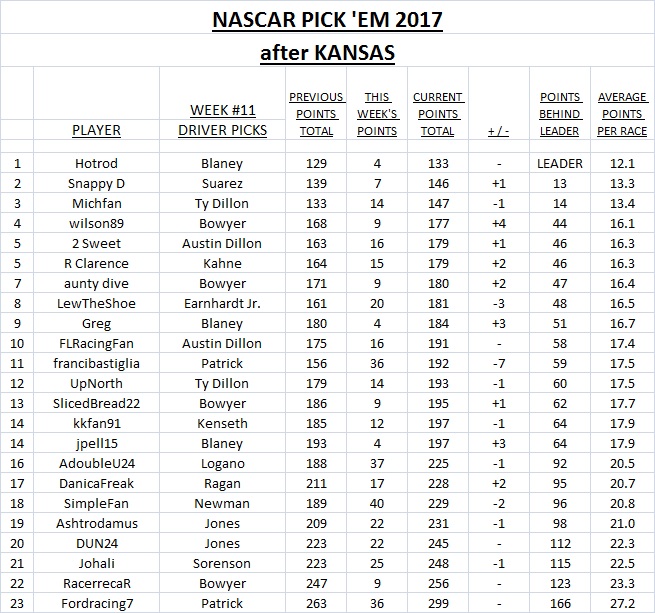 NASCAR PICK 'EM 2017

after KANSAS

| | PLAYER | WEEK #11 DRIVER PICKS | PREVIOUS POINTS TOTAL | THIS WEEK'S POINTS | CURRENT POINTS TOTAL | + / - | POINTS BEHIND LEADER | AVERAGE POINTS PER RACE |
|---|---|---|---|---|---|---|---|---|
| 1 | Hotrod | Blaney | 129 | 4 | 133 | - | LEADER | 12.1 |
| 2 | Snappy D | Suarez | 139 | 7 | 146 | +1 | 13 | 13.3 |
| 3 | Michfan | Ty Dillon | 133 | 14 | 147 | -1 | 14 | 13.4 |
| 4 | wilson89 | Bowyer | 168 | 9 | 177 | +4 | 44 | 16.1 |
| 5 | 2 Sweet | Austin Dillon | 163 | 16 | 179 | +1 | 46 | 16.3 |
| 5 | R Clarence | Kahne | 164 | 15 | 179 | +2 | 46 | 16.3 |
| 7 | aunty dive | Bowyer | 171 | 9 | 180 | +2 | 47 | 16.4 |
| 8 | LewTheShoe | Earnhardt Jr. | 161 | 20 | 181 | -3 | 48 | 16.5 |
| 9 | Greg | Blaney | 180 | 4 | 184 | +3 | 51 | 16.7 |
| 10 | FLRacingFan | Austin Dillon | 175 | 16 | 191 | - | 58 | 17.4 |
| 11 | francibastiglia | Patrick | 156 | 36 | 192 | -7 | 59 | 17.5 |
| 12 | UpNorth | Ty Dillon | 179 | 14 | 193 | -1 | 60 | 17.5 |
| 13 | SlicedBread22 | Bowyer | 186 | 9 | 195 | +1 | 62 | 17.7 |
| 14 | kkfan91 | Kenseth | 185 | 12 | 197 | -1 | 64 | 17.9 |
| 14 | jpell15 | Blaney | 193 | 4 | 197 | +3 | 64 | 17.9 |
| 16 | AdoubleU24 | Logano | 188 | 37 | 225 | -1 | 92 | 20.5 |
| 17 | DanicaFreak | Ragan | 211 | 17 | 228 | +2 | 95 | 20.7 |
| 18 | SimpleFan | Newman | 189 | 40 | 229 | -2 | 96 | 20.8 |
| 19 | Ashtrodamus | Jones | 209 | 22 | 231 | -1 | 98 | 21.0 |
| 20 | DUN24 | Jones | 223 | 22 | 245 | - | 112 | 22.3 |
| 21 | Johali | Sorenson | 223 | 25 | 248 | -1 | 115 | 22.5 |
| 22 | RacerrecaR | Bowyer | 247 | 9 | 256 | - | 123 | 23.3 |
| 23 | Fordracing7 | Patrick | 263 | 36 | 299 | - | 166 | 27.2 |